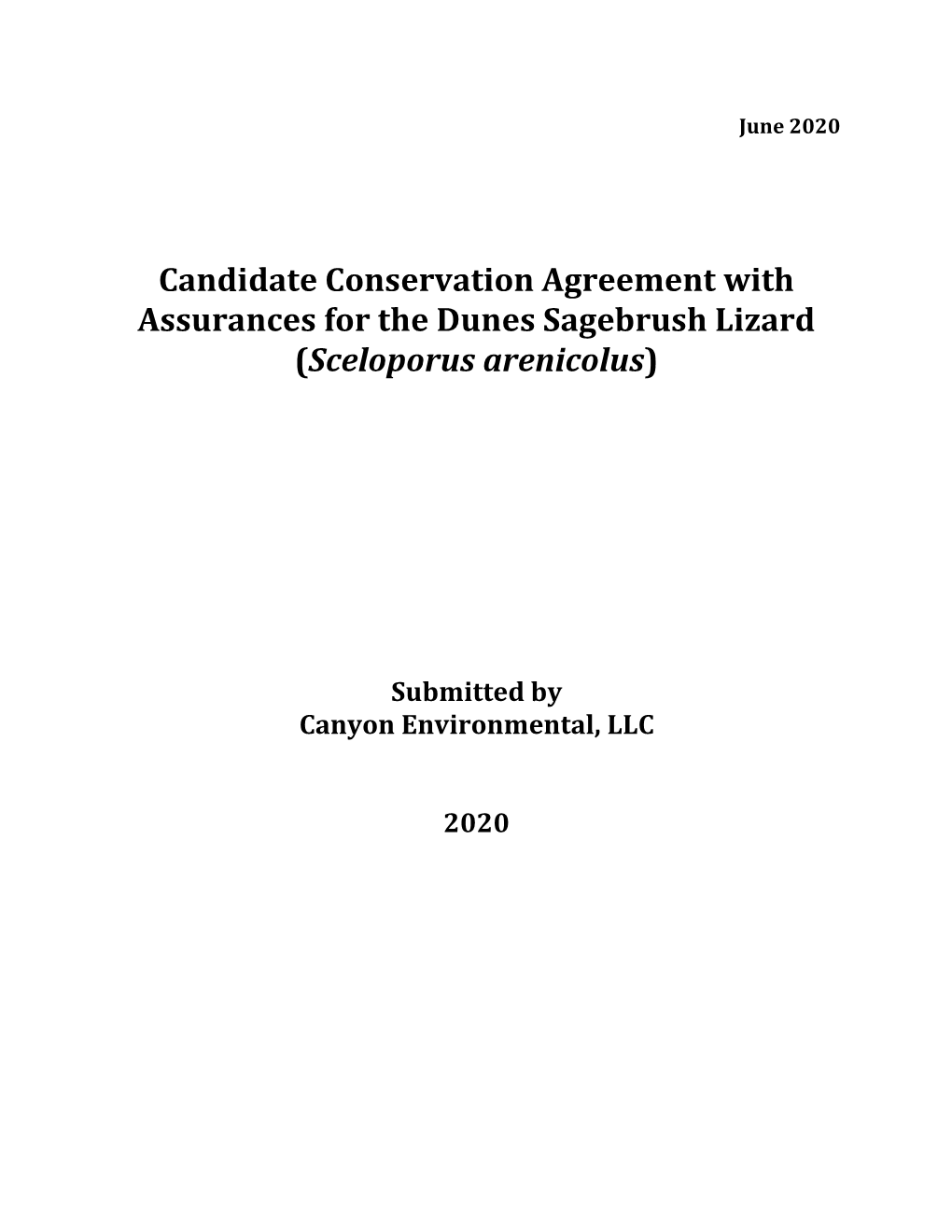 June 2020

Candidate Conservation Agreement with Assurances for the Dunes Sagebrush Lizard (Sceloporus arenicolus)

Submitted by
Canyon Environmental, LLC

2020